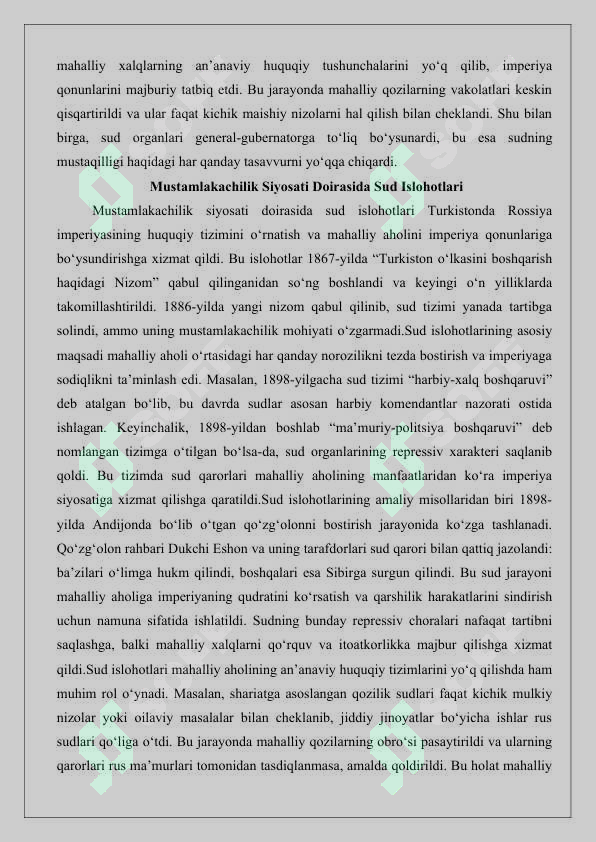 mahalliy xalqlarning an'anaviy huquqiy tushunchalarini yo'q qilib, imperiya qonunlarini majburiy tatbiq etdi. Bu jarayonda mahalliy qozilarning vakolatlari keskin qisqartirildi va ular faqat kichik maishiy nizolarni hal qilish bilan cheklandi. Shu bilan birga, sud organlari general-gubernatorga to'liq bo'ysunardi, bu esa sudning mustaqilligi haqidagi har qanday tasavvurni yo'qqa chiqardi.

Mustamlakachilik Siyosati Doirasida Sud Islohotlari

Mustamlakachilik siyosati doirasida sud islohotlari Turkistonda Rossiya imperiyasining huquqiy tizimini o'rnatish va mahalliy aholini imperiya qonunlariga bo'ysundirishga xizmat qildi. Bu islohotlar 1867-yilda "Turkiston o'lkasini boshqarish haqidagi Nizom" qabul qilinganidan so'ng boshlandi va keyingi o'n yilliklarda takomillashtirildi. 1886-yilda yangi nizom qabul qilinib, sud tizimi yanada tartibga solindi, ammo uning mustamlakachilik mohiyati o'zgarmadi.Sud islohotlarining asosiy maqsadi mahalliy aholi o'rtasidagi har qanday norozilikni tezda bostirish va imperiyaga sodiqlikni ta'minlash edi. Masalan, 1898-yilgacha sud tizimi "harbiy-xalq boshqaruvi" deb atalgan bo'lib, bu davrda sudlar asosan harbiy komendantlar nazorati ostida ishlagan. Keyinchalik, 1898-yildan boshlab "ma'muriy-politsiya boshqaruvi" deb nomlangan tizimga o'tilgan bo'lsa-da, sud organlarining repressiv xarakteri saqlanib qoldi. Bu tizimda sud qarorlari mahalliy aholining manfaatlaridan ko'ra imperiya siyosatiga xizmat qilishga qaratildi.Sud islohotlarining amaliy misollaridan biri 1898-yilda Andijonda bo'lib o'tgan qo'zg'olonni bostirish jarayonida ko'zga tashlanadi. Qo'zg'olon rahbari Dukchi Eshon va uning tarafdorlari sud qarori bilan qattiq jazolandi: ba'zilari o'limga hukm qilindi, boshqalari esa Sibirga surgun qilindi. Bu sud jarayoni mahalliy aholiga imperiyaning qudratini ko'rsatish va qarshilik harakatlarini sindirish uchun namuna sifatida ishlatildi. Sudning bunday repressiv choralari nafaqat tartibni saqlashga, balki mahalliy xalqlarni qo'rquv va itoatkorlikka majbur qilishga xizmat qildi.Sud islohotlari mahalliy aholining an'anaviy huquqiy tizimlarini yo'q qilishda ham muhim rol o'ynadi. Masalan, shariatga asoslangan qozilik sudlari faqat kichik mulkiy nizolar yoki oilaviy masalalar bilan cheklanib, jiddiy jinoyatlar bo'yicha ishlar rus sudlari qo'liga o'tdi. Bu jarayonda mahalliy qozilarning obro'si pasaytirildi va ularning qarorlari rus ma'murlari tomonidan tasdiqlanmasa, amalda qoldirildi. Bu holat mahalliy